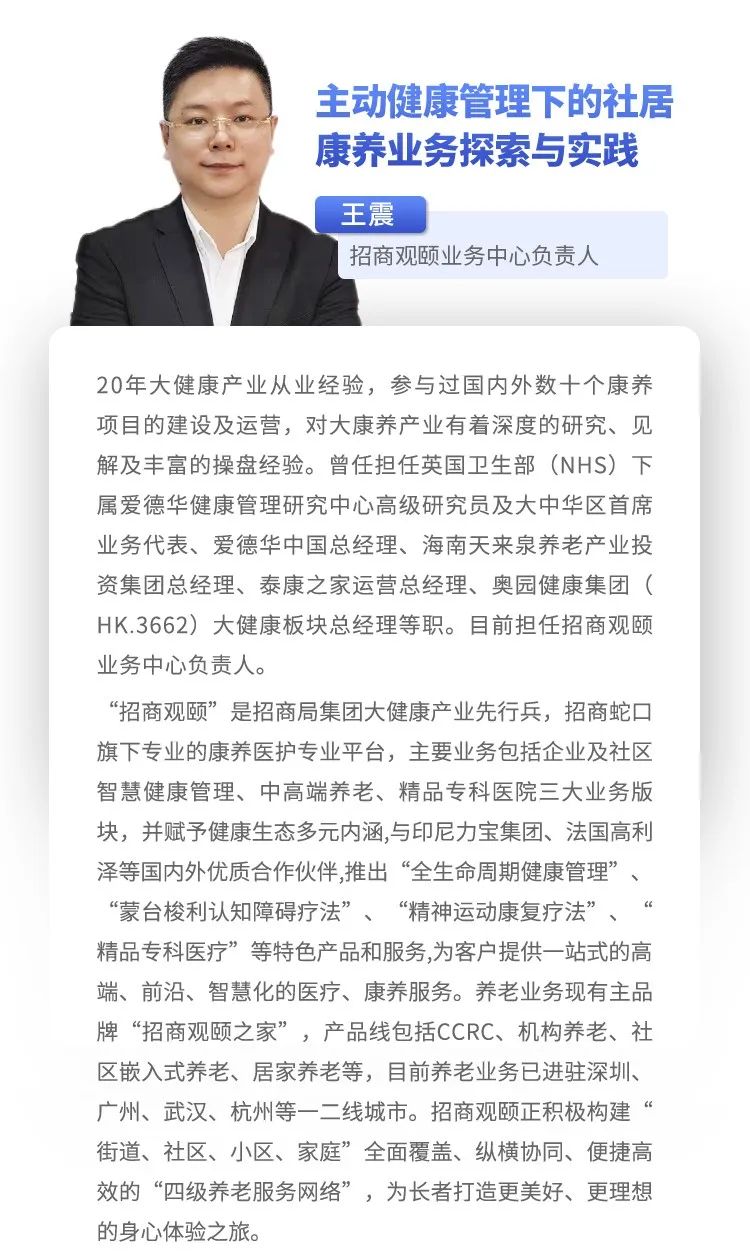 主动健康管理下的社居康养业务探索与实践

王震

招商观颐业务中心负责人

20年大健康产业从业经验，参与过国内外数十个康养项目的建设及运营，对大康养产业有着深度的研究、见解及丰富的操盘经验。曾任担任英国卫生部（NHS）下属爱德华健康管理研究中心高级研究员及大中华区首席业务代表、爱德华中国总经理、海南天来泉养老产业投资集团总经理、泰康之家运营总经理、奥园健康集团（HK.3662）大健康板块总经理等职。目前担任招商观颐业务中心负责人。

“招商观颐”是招商局集团大健康产业先行兵，招商蛇口旗下专业的康养医护专业平台，主要业务包括企业及社区智慧健康管理、中高端养老、精品专科医院三大业务版块，并赋予健康生态多元内涵,与印尼力宝集团、法国高利泽等国内外优质合作伙伴,推出“全生命周期健康管理”、“蒙台梭利认知障碍疗法”、“精神运动康复疗法”、“精品专科医疗”等特色产品和服务,为客户提供一站式的高端、前沿、智慧化的医疗、康养服务。养老业务现有主品牌“招商观颐之家”，产品线包括CCRC、机构养老、社区嵌入式养老、居家养老等，目前养老业务已进驻深圳、广州、武汉、杭州等一二线城市。招商观颐正积极构建“街道、社区、小区、家庭”全面覆盖、纵横协同、便捷高效的“四级养老服务网络”，为长者打造更美好、更理想的身心体验之旅。